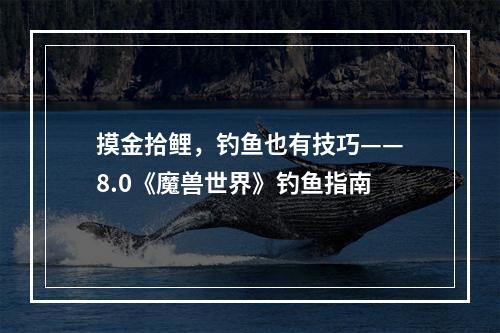 摸金拾鲤，钓鱼也有技巧——8.0《魔兽世界》钓鱼指南